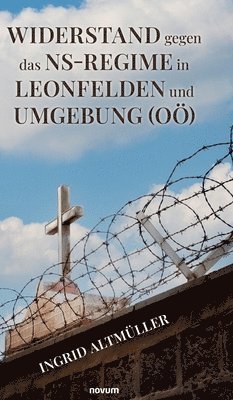 WIDERSTAND gegen das NS-REGIME in LEONFELDEN und UMGEBUNG (OÖ)

INGRID ALTMÜLLER

novum